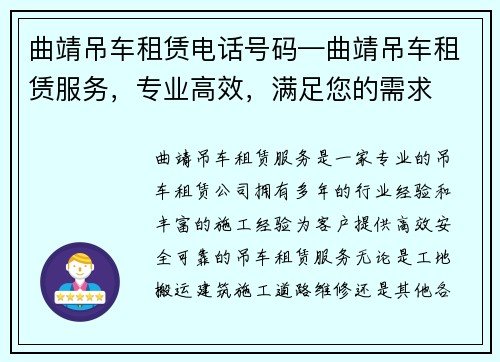 曲靖吊车租赁电话号码—曲靖吊车租赁服务，专业高效，满足您的需求

曲靖吊车租赁服务是一家专业的吊车租赁公司拥有多年的行业经验和丰富的施工经验为客户提供高效安全可靠的吊车租赁服务无论是工地搬运建筑施工道路维修还是其他各